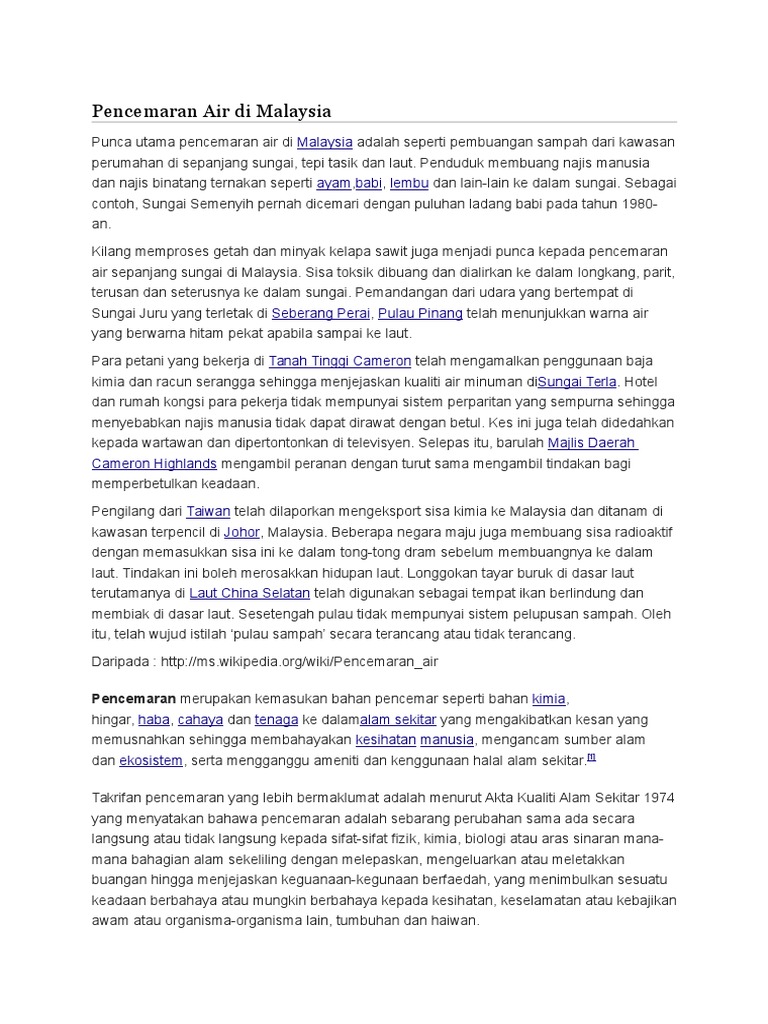 Pencemaran Air di Malaysia

Punca utama pencemaran air di Malaysia adalah seperti pembuangan sampah dari kawasan perumahan di sepanjang sungai, tepi tasik dan laut. Penduduk membuang najis manusia dan najis binatang ternakan seperti ayam,babi, lembu dan lain-lain ke dalam sungai. Sebagai contoh, Sungai Semenyih pernah dicemari dengan puluhan ladang babi pada tahun 1980-an.

Kilang memproses getah dan minyak kelapa sawit juga menjadi punca kepada pencemaran air sepanjang sungai di Malaysia. Sisa toksik dibuang dan dialirkan ke dalam longkang, parit, terusan dan seterusnya ke dalam sungai. Pemandangan dari udara yang bertempat di Sungai Juru yang terletak di Seberang Perai, Pulau Pinang telah menunjukkan warna air yang berwarna hitam pekat apabila sampai ke laut.

Para petani yang bekerja di Tanah Tinggi Cameron telah mengamalkan penggunaan baja kimia dan racun serangga sehingga menjejaskan kualiti air minuman diSungai Terla. Hotel dan rumah kongsi para pekerja tidak mempunyai sistem perparitan yang sempurna sehingga menyebabkan najis manusia tidak dapat dirawat dengan betul. Kes ini juga telah didedahkan kepada wartawan dan dipertontonkan di televisyen. Selepas itu, barulah Majlis Daerah Cameron Highlands mengambil peranan dengan turut sama mengambil tindakan bagi memperbetulkan keadaan.

Pengilang dari Taiwan telah dilaporkan mengeksport sisa kimia ke Malaysia dan ditanam di kawasan terpencil di Johor, Malaysia. Beberapa negara maju juga membuang sisa radioaktif dengan memasukkan sisa ini ke dalam tong-tong dram sebelum membuangnya ke dalam laut. Tindakan ini boleh merosakkan hidupan laut. Longgokan tayar buruk di dasar laut terutamanya di Laut China Selatan telah digunakan sebagai tempat ikan berlindung dan membiak di dasar laut. Sesetengah pulau tidak mempunyai sistem pelupusan sampah. Oleh itu, telah wujud istilah 'pulau sampah' secara terancang atau tidak terancang.

Daripada : http://ms.wikipedia.org/wiki/Pencemaran_air

Pencemaran merupakan kemasukan bahan pencemar seperti bahan kimia, hingar, haba, cahaya dan tenaga ke dalamalam sekitar yang mengakibatkan kesan yang memusnahkan sehingga membahayakan kesihatan manusia, mengancam sumber alam dan ekosistem, serta mengganggu ameniti dan kenggunaan halal alam sekitar.[1]

Takrifan pencemaran yang lebih bermaklumat adalah menurut Akta Kualiti Alam Sekitar 1974 yang menyatakan bahawa pencemaran adalah sebarang perubahan sama ada secara langsung atau tidak langsung kepada sifat-sifat fizik, kimia, biologi atau aras sinaran mana-mana bahagian alam sekeliling dengan melepaskan, mengeluarkan atau meletakkan buangan hingga menjejaskan keguanaan-kegunaan berfaedah, yang menimbulkan sesuatu keadaan berbahaya atau mungkin berbahaya kepada kesihatan, keselamatan atau kebajikan awam atau organisma-organisma lain, tumbuhan dan haiwan.